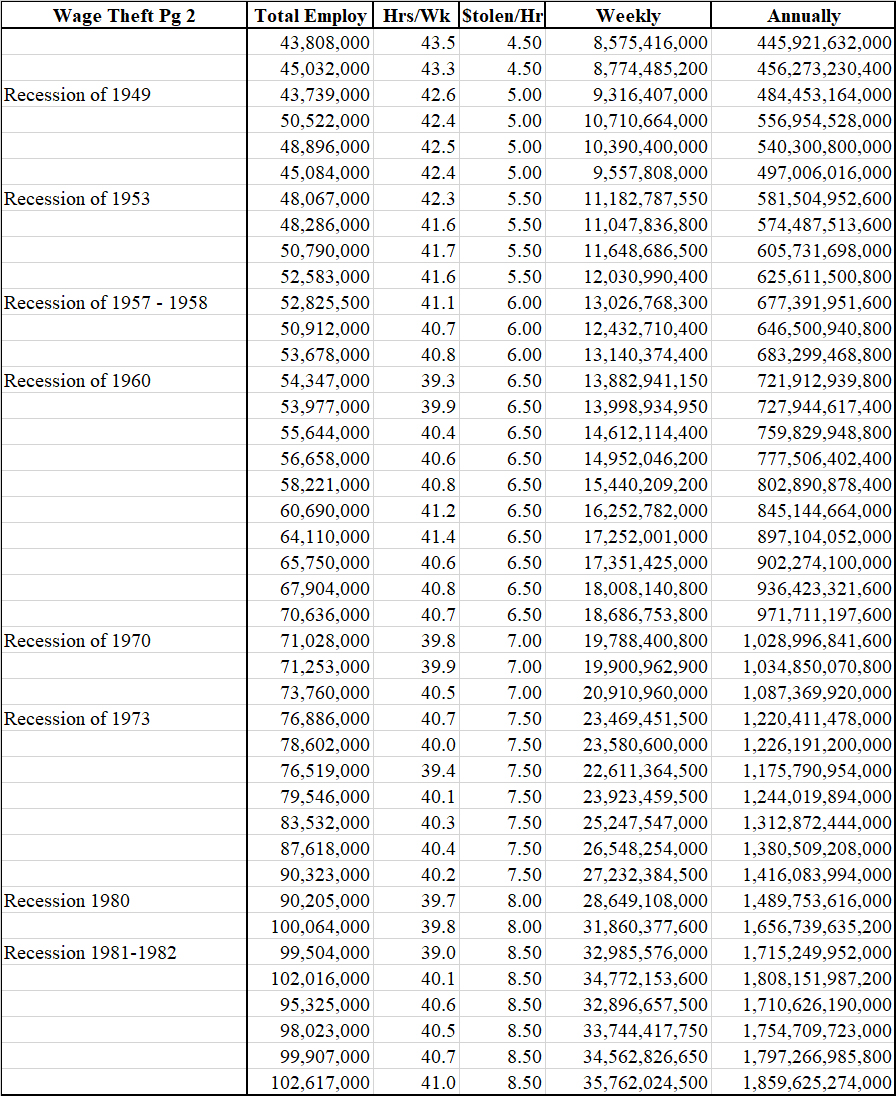 | Wage Theft Pg 2 | Total Employ | Hrs/Wk | $tolen/Hr | Weekly | Annually |
|---|---|---|---|---|---|
| | 43,808,000 | 43.5 | 4.50 | 8,575,416,000 | 445,921,632,000 |
| | 45,032,000 | 43.3 | 4.50 | 8,774,485,200 | 456,273,230,400 |
| Recession of 1949 | 43,739,000 | 42.6 | 5.00 | 9,316,407,000 | 484,453,164,000 |
| | 50,522,000 | 42.4 | 5.00 | 10,710,664,000 | 556,954,528,000 |
| | 48,896,000 | 42.5 | 5.00 | 10,390,400,000 | 540,300,800,000 |
| | 45,084,000 | 42.4 | 5.00 | 9,557,808,000 | 497,006,016,000 |
| Recession of 1953 | 48,067,000 | 42.3 | 5.50 | 11,182,787,550 | 581,504,952,600 |
| | 48,286,000 | 41.6 | 5.50 | 11,047,836,800 | 574,487,513,600 |
| | 50,790,000 | 41.7 | 5.50 | 11,648,686,500 | 605,731,698,000 |
| | 52,583,000 | 41.6 | 5.50 | 12,030,990,400 | 625,611,500,800 |
| Recession of 1957 - 1958 | 52,825,500 | 41.1 | 6.00 | 13,026,768,300 | 677,391,951,600 |
| | 50,912,000 | 40.7 | 6.00 | 12,432,710,400 | 646,500,940,800 |
| | 53,678,000 | 40.8 | 6.00 | 13,140,374,400 | 683,299,468,800 |
| Recession of 1960 | 54,347,000 | 39.3 | 6.50 | 13,882,941,150 | 721,912,939,800 |
| | 53,977,000 | 39.9 | 6.50 | 13,998,934,950 | 727,944,617,400 |
| | 55,644,000 | 40.4 | 6.50 | 14,612,114,400 | 759,829,948,800 |
| | 56,658,000 | 40.6 | 6.50 | 14,952,046,200 | 777,506,402,400 |
| | 58,221,000 | 40.8 | 6.50 | 15,440,209,200 | 802,890,878,400 |
| | 60,690,000 | 41.2 | 6.50 | 16,252,782,000 | 845,144,664,000 |
| | 64,110,000 | 41.4 | 6.50 | 17,252,001,000 | 897,104,052,000 |
| | 65,750,000 | 40.6 | 6.50 | 17,351,425,000 | 902,274,100,000 |
| | 67,904,000 | 40.8 | 6.50 | 18,008,140,800 | 936,423,321,600 |
| | 70,636,000 | 40.7 | 6.50 | 18,686,753,800 | 971,711,197,600 |
| Recession of 1970 | 71,028,000 | 39.8 | 7.00 | 19,788,400,800 | 1,028,996,841,600 |
| | 71,253,000 | 39.9 | 7.00 | 19,900,962,900 | 1,034,850,070,800 |
| | 73,760,000 | 40.5 | 7.00 | 20,910,960,000 | 1,087,369,920,000 |
| Recession of 1973 | 76,886,000 | 40.7 | 7.50 | 23,469,451,500 | 1,220,411,478,000 |
| | 78,602,000 | 40.0 | 7.50 | 23,580,600,000 | 1,226,191,200,000 |
| | 76,519,000 | 39.4 | 7.50 | 22,611,364,500 | 1,175,790,954,000 |
| | 79,546,000 | 40.1 | 7.50 | 23,923,459,500 | 1,244,019,894,000 |
| | 83,532,000 | 40.3 | 7.50 | 25,247,547,000 | 1,312,872,444,000 |
| | 87,618,000 | 40.4 | 7.50 | 26,548,254,000 | 1,380,509,208,000 |
| | 90,323,000 | 40.2 | 7.50 | 27,232,384,500 | 1,416,083,994,000 |
| Recession 1980 | 90,205,000 | 39.7 | 8.00 | 28,649,108,000 | 1,489,753,616,000 |
| | 100,064,000 | 39.8 | 8.00 | 31,860,377,600 | 1,656,739,635,200 |
| Recession 1981-1982 | 99,504,000 | 39.0 | 8.50 | 32,985,576,000 | 1,715,249,952,000 |
| | 102,016,000 | 40.1 | 8.50 | 34,772,153,600 | 1,808,151,987,200 |
| | 95,325,000 | 40.6 | 8.50 | 32,896,657,500 | 1,710,626,190,000 |
| | 98,023,000 | 40.5 | 8.50 | 33,744,417,750 | 1,754,709,723,000 |
| | 99,907,000 | 40.7 | 8.50 | 34,562,826,650 | 1,797,266,985,800 |
| | 102,617,000 | 41.0 | 8.50 | 35,762,024,500 | 1,859,625,274,000 |